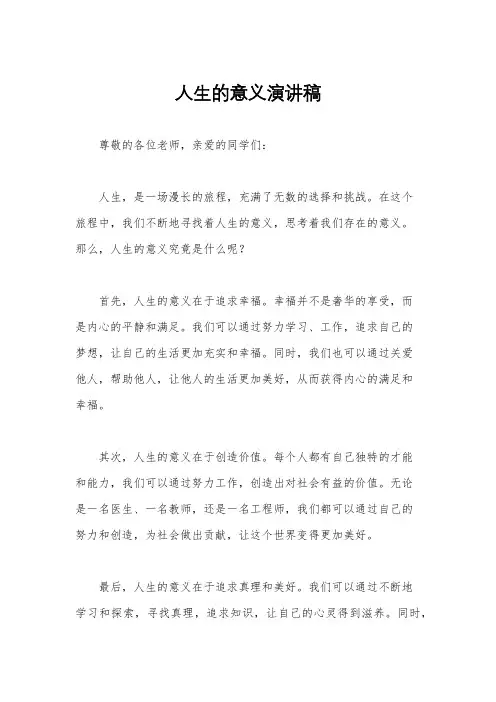 人生的意义演讲稿

尊敬的各位老师，亲爱的同学们：

人生，是一场漫长的旅程，充满了无数的选择和挑战。在这个旅程中，我们不断地寻找着人生的意义，思考着我们存在的意义。那么，人生的意义究竟是什么呢？

首先，人生的意义在于追求幸福。幸福并不是奢华的享受，而是内心的平静和满足。我们可以通过努力学习、工作，追求自己的梦想，让自己的生活更加充实和幸福。同时，我们也可以通过关爱他人，帮助他人，让他人的生活更加美好，从而获得内心的满足和幸福。

其次，人生的意义在于创造价值。每个人都有自己独特的才能和能力，我们可以通过努力工作，创造出对社会有益的价值。无论是一名医生、一名教师，还是一名工程师，我们都可以通过自己的努力和创造，为社会做出贡献，让这个世界变得更加美好。

最后，人生的意义在于追求真理和美好。我们可以通过不断地学习和探索，寻找真理，追求知识，让自己的心灵得到滋养。同时，